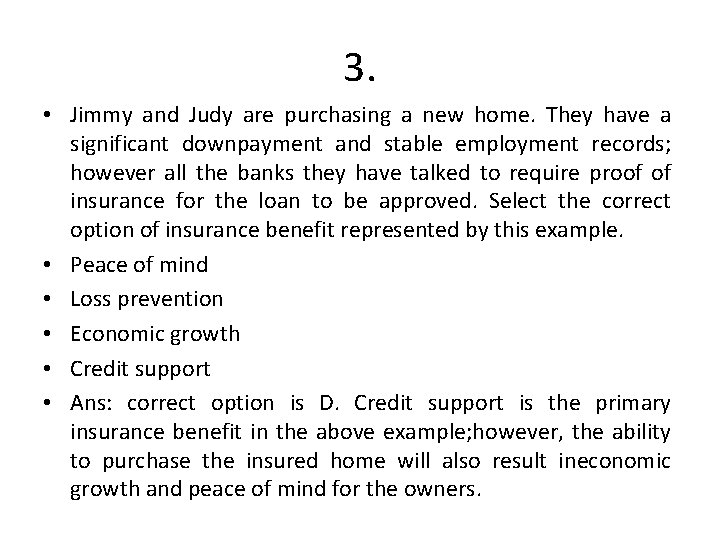 3.

• Jimmy and Judy are purchasing a new home. They have a significant downpayment and stable employment records; however all the banks they have talked to require proof of insurance for the loan to be approved. Select the correct option of insurance benefit represented by this example.
• Peace of mind
• Loss prevention
• Economic growth
• Credit support
• Ans: correct option is D. Credit support is the primary insurance benefit in the above example;however, the ability to purchase the insured home will also result ineconomic growth and peace of mind for the owners.